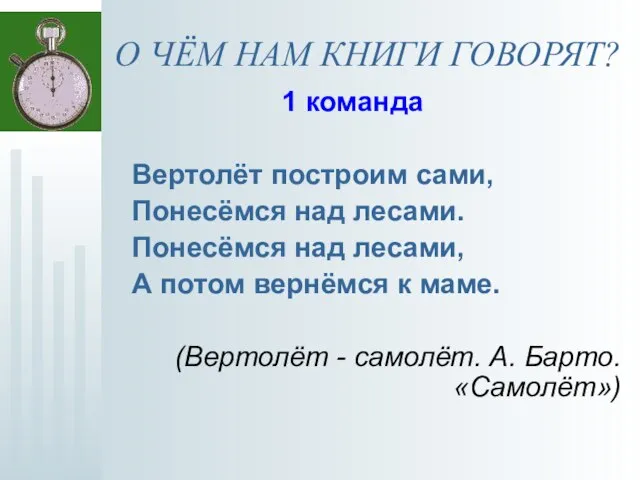 О ЧЁМ НАМ КНИГИ ГОВОРЯТ?

1 команда

Вертолёт построим сами,
Понесёмся над лесами.
Понесёмся над лесами,
А потом вернёмся к маме.

(Вертолёт - самолёт. А. Барто. «Самолёт»)